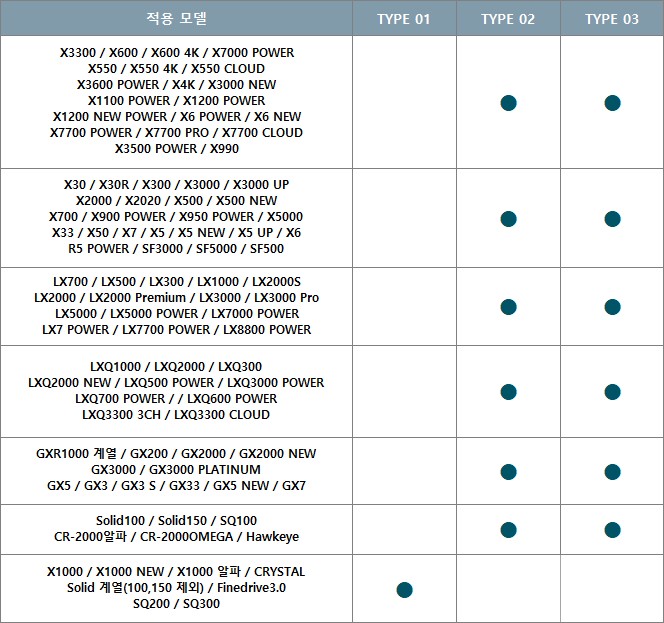 | 적용 모델 | TYPE 01 | TYPE 02 | TYPE 03 |
|---|---|---|---|
| X3300 / X600 / X600 4K / X7000 POWER X550 / X550 4K / X550 CLOUD X3600 POWER / X4K / X3000 NEW X1100 POWER / X1200 POWER X1200 NEW POWER / X6 POWER / X6 NEW X7700 POWER / X7700 PRO / X7700 CLOUD X3500 POWER / X990 | | ● | ● |
| X30 / X30R / X300 / X3000 / X3000 UP X2000 / X2020 / X500 / X500 NEW X700 / X900 POWER / X950 POWER / X5000 X33 / X50 / X7 / X5 / X5 NEW / X5 UP / X6 R5 POWER / SF3000 / SF5000 / SF500 | | ● | ● |
| LX700 / LX500 / LX300 / LX1000 / LX2000S LX2000 / LX2000 Premium / LX3000 / LX3000 Pro LX5000 / LX5000 POWER / LX7000 POWER LX7 POWER / LX7700 POWER / LX8800 POWER | | ● | ● |
| LXQ1000 / LXQ2000 / LXQ300 LXQ2000 NEW / LXQ500 POWER / LXQ3000 POWER LXQ700 POWER / / LXQ600 POWER LXQ3300 3CH / LXQ3300 CLOUD | | ● | ● |
| GXR1000 계열 / GX200 / GX2000 / GX2000 NEW GX3000 / GX3000 PLATINUM GX5 / GX3 / GX3 S / GX33 / GX5 NEW / GX7 | | ● | ● |
| Solid100 / Solid150 / SQ100 CR-2000알파 / CR-2000OMEGA / Hawkeye | | ● | ● |
| X1000 / X1000 NEW / X1000 알파 / CRYSTAL Solid 계열(100,150 제외) / Finedrive3.0 SQ200 / SQ300 | ● | | |